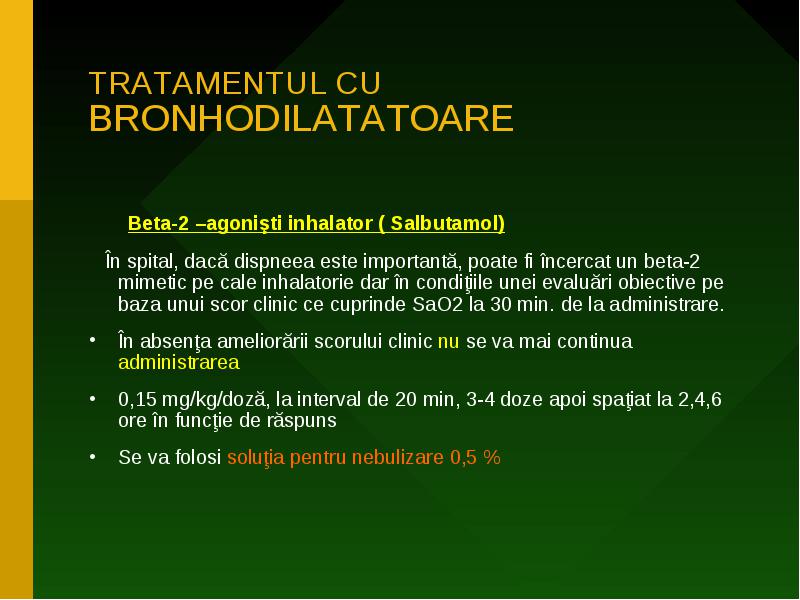 TRATAMENTUL CU
BRONHODILATATOARE

Beta-2 –agonişti inhalator ( Salbutamol)

În spital, dacă dispneea este importantă, poate fi încercat un beta-2 mimetic pe cale inhalatorie dar în condiţiile unei evaluări obiective pe baza unui scor clinic ce cuprinde SaO2 la 30 min. de la administrare.

• În absenţa ameliorării scorului clinic nu se va mai continua administrarea

• 0,15 mg/kg/doză, la interval de 20 min, 3-4 doze apoi spaţiat la 2,4,6 ore în funcţie de răspuns

• Se va folosi soluţia pentru nebulizare 0,5 %